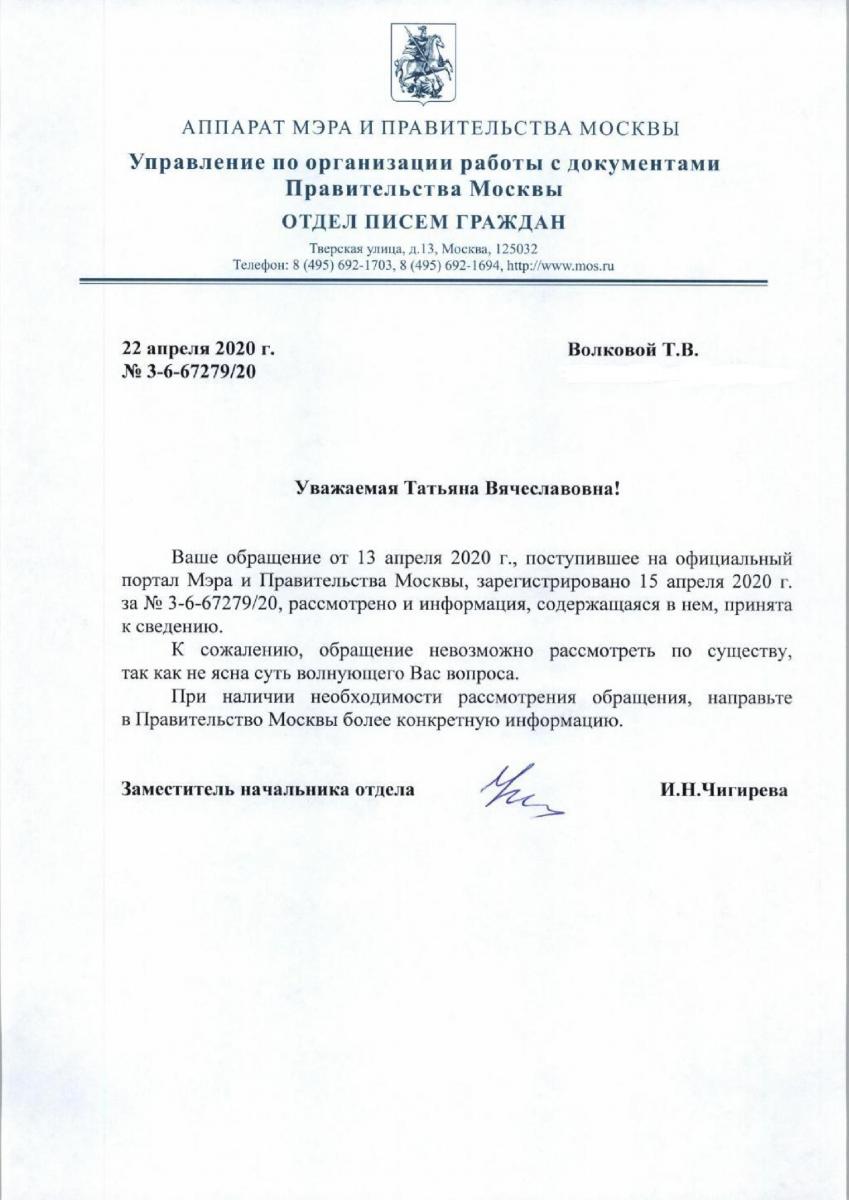 АППАРАТ МЭРА И ПРАВИТЕЛЬСТВА МОСКВЫ

Управление по организации работы с документами Правительства Москвы

ОТДЕЛ ПИСЕМ ГРАЖДАН

Тверская улица, д.13, Москва, 125032
Телефон: 8 (495) 692-1703, 8 (495) 692-1694, http://www.mos.ru

22 апреля 2020 г.
№ 3-6-67279/20

Волковой Т.В.

Уважаемая Татьяна Вячеславовна!

Ваше обращение от 13 апреля 2020 г., поступившее на официальный портал Мэра и Правительства Москвы, зарегистрировано 15 апреля 2020 г. за № 3-6-67279/20, рассмотрено и информация, содержащаяся в нем, принята к сведению.

К сожалению, обращение невозможно рассмотреть по существу, так как не ясна суть волнующего Вас вопроса.

При наличии необходимости рассмотрения обращения, направьте в Правительство Москвы более конкретную информацию.

Заместитель начальника отдела

И.Н.Чигирева